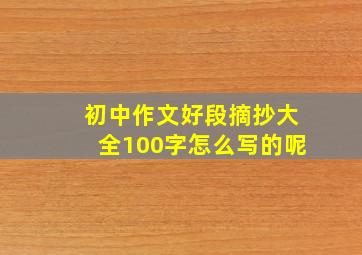 初中作文好段摘抄大全100字怎么写的呢